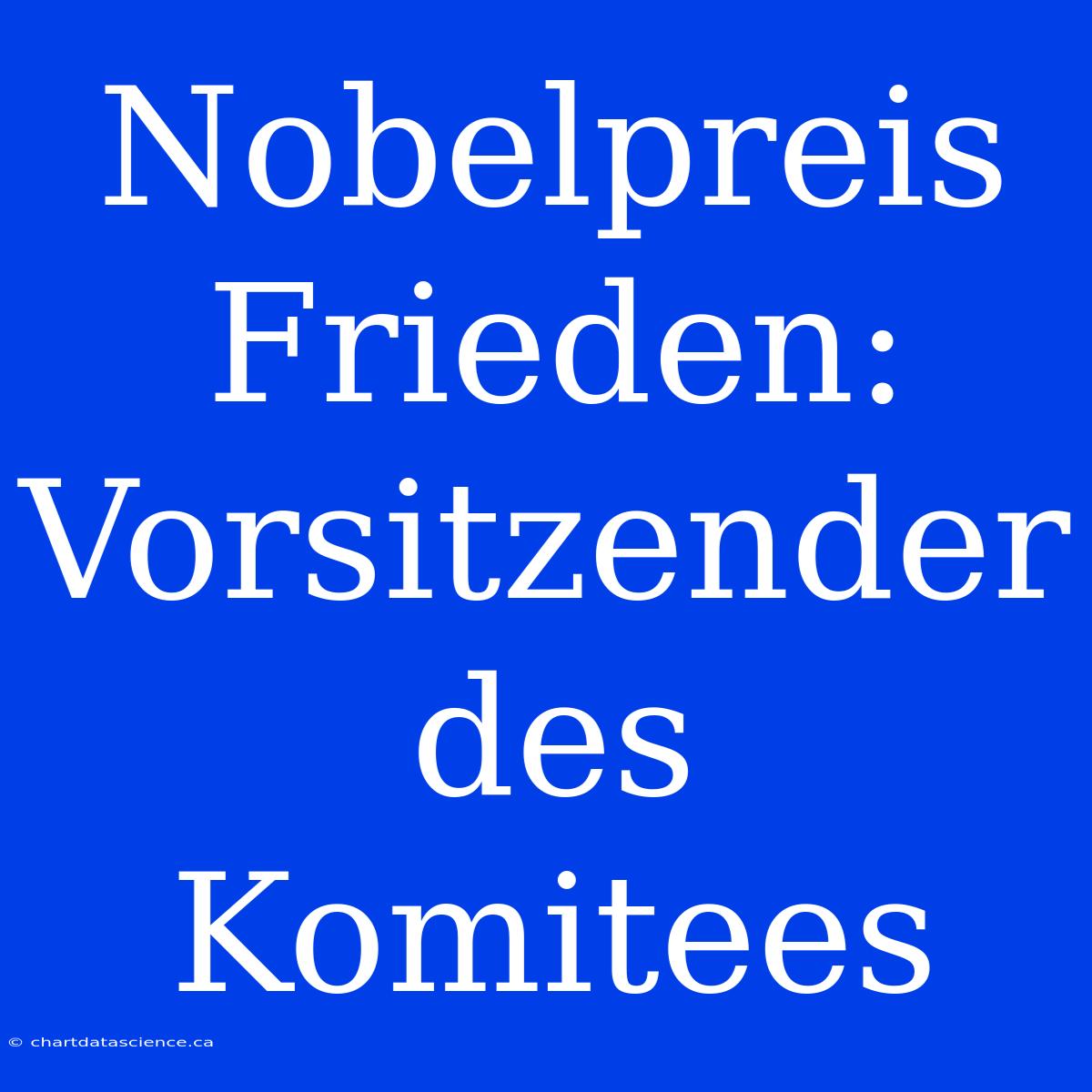 Nobelpreis Frieden: Vorsitzender des Komitees

© chartdatascience.ca